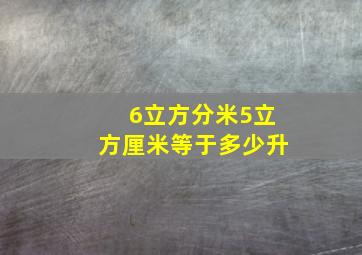 6立方分米5立方厘米等于多少升